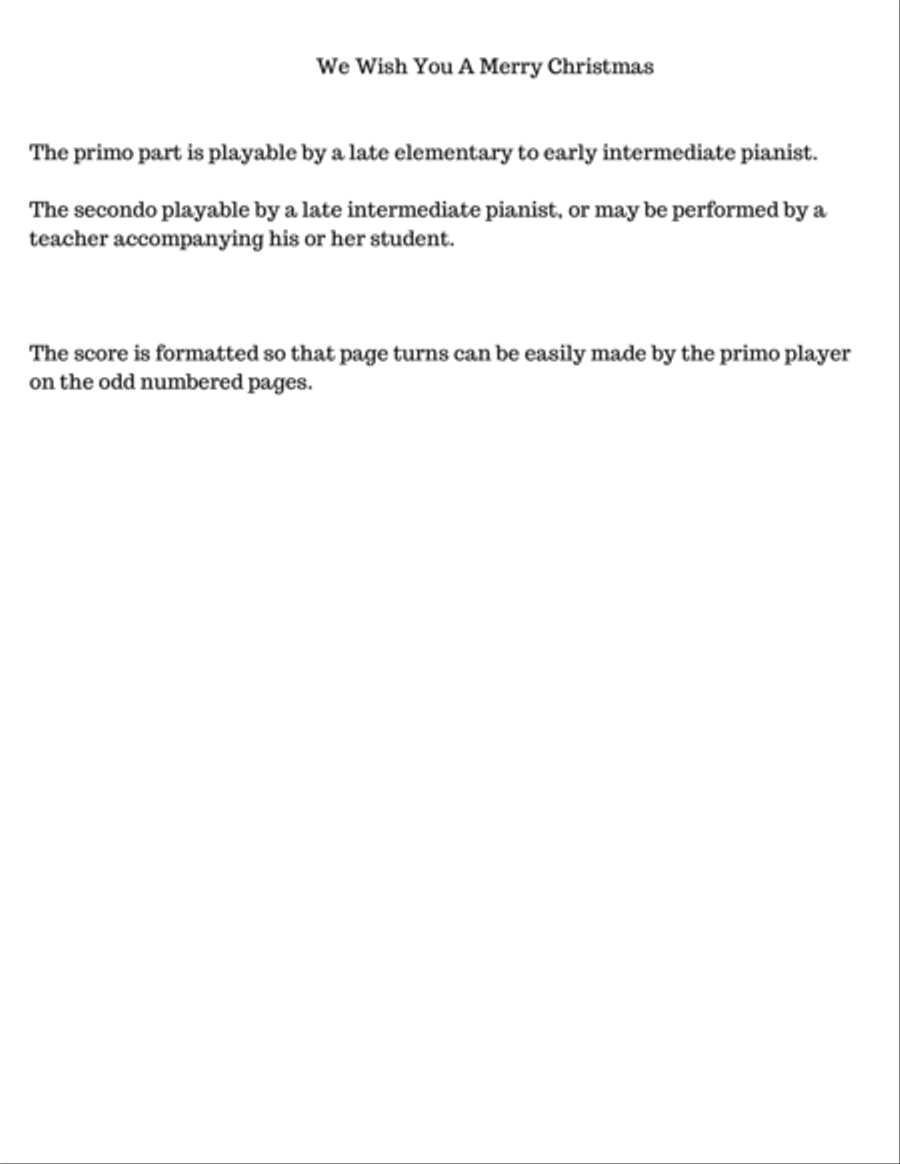 We Wish You A Merry Christmas

The primo part is playable by a late elementary to early intermediate pianist.

The secondo playable by a late intermediate pianist, or may be performed by a teacher accompanying his or her student.

The score is formatted so that page turns can be easily made by the primo player on the odd numbered pages.